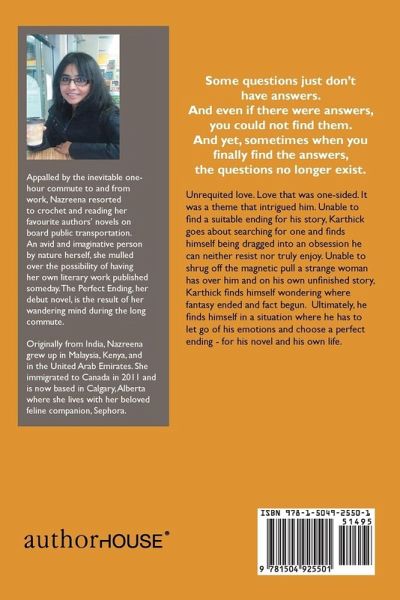 Appalled by the inevitable one-hour commute to and from work, Nazreena resorted to crochet and reading her favourite authors' novels on board public transportation. An avid and imaginative person by nature herself, she mulled over the possibility of having her own literary work published someday. The Perfect Ending, her debut novel, is the result of her wandering mind during the long commute.

Originally from India, Nazreena grew up in Malaysia, Kenya, and in the United Arab Emirates. She immigrated to Canada in 2011 and is now based in Calgary, Alberta where she lives with her beloved feline companion, Sephora.

Some questions just don't have answers.
And even if there were answers, you could not find them.
And yet, sometimes when you finally find the answers, the questions no longer exist.

Unrequited love. Love that was one-sided. It was a theme that intrigued him. Unable to find a suitable ending for his story, Karthick goes about searching for one and finds himself being dragged into an obsession he can neither resist nor truly enjoy. Unable to shrug off the magnetic pull a strange woman has over him and on his own unfinished story, Karthick finds himself wondering where fantasy ended and fact begun. Ultimately, he finds himself in a situation where he has to let go of his emotions and choose a perfect ending - for his novel and his own life.

authorHOUSE®

ISBN 978-1-5049-2550-1
51495
9 781504 925501